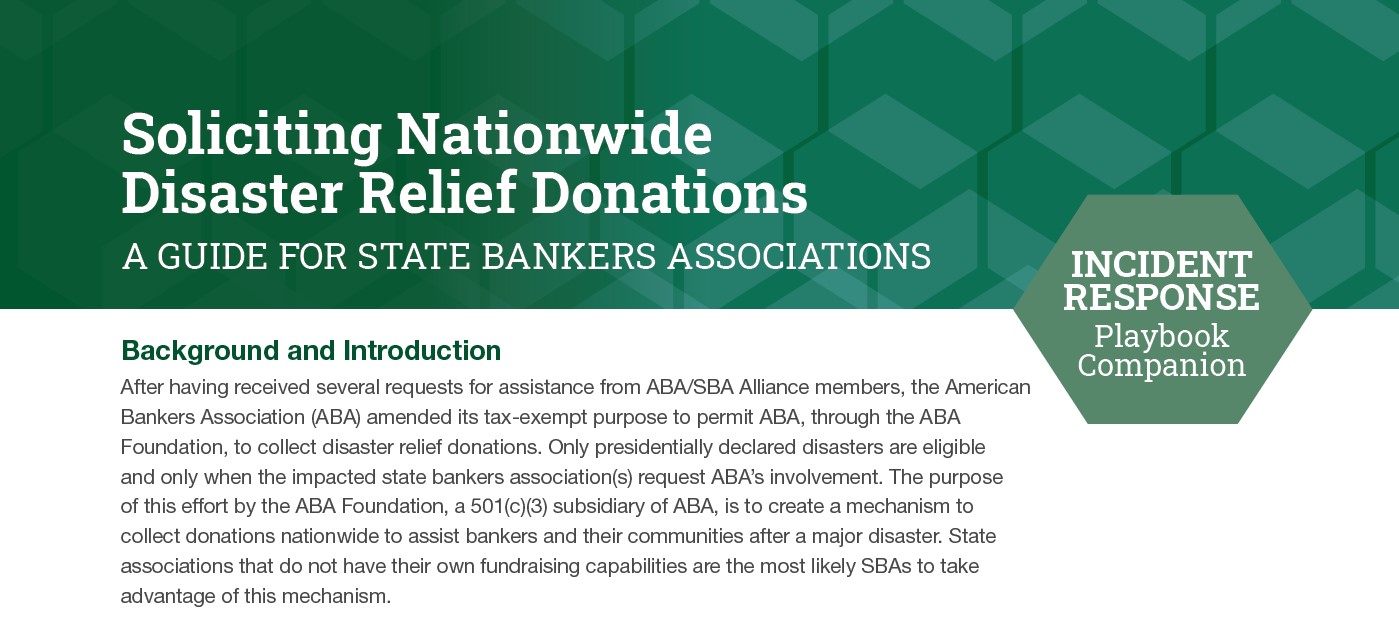 Soliciting Nationwide Disaster Relief Donations

A GUIDE FOR STATE BANKERS ASSOCIATIONS

INCIDENT RESPONSE
Playbook Companion

Background and Introduction

After having received several requests for assistance from ABA/SBA Alliance members, the American Bankers Association (ABA) amended its tax-exempt purpose to permit ABA, through the ABA Foundation, to collect disaster relief donations. Only presidentially declared disasters are eligible and only when the impacted state bankers association(s) request ABA's involvement. The purpose of this effort by the ABA Foundation, a 501(c)(3) subsidiary of ABA, is to create a mechanism to collect donations nationwide to assist bankers and their communities after a major disaster. State associations that do not have their own fundraising capabilities are the most likely SBAs to take advantage of this mechanism.